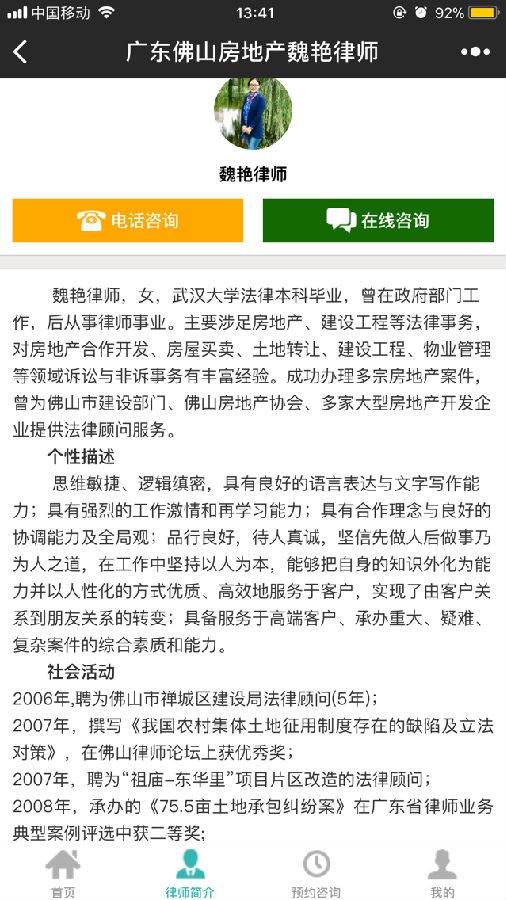 中国移动 13:41 92%

广东佛山房地产魏艳律师

魏艳律师

电话咨询

在线咨询

魏艳律师，女，武汉大学法律本科毕业，曾在政府部门工作，后从事律师事业。主要涉足房地产、建设工程等法律事务，对房地产合作开发、房屋买卖、土地转让、建设工程、物业管理等领域诉讼与非诉事务有丰富经验。成功办理多宗房地产案件，曾为佛山市建设部门、佛山房地产协会、多家大型房地产开发企业提供法律顾问服务。

个性描述

思维敏捷、逻辑缜密，具有良好的语言表达与文字写作能力；具有强烈的工作激情和再学习能力；具有合作理念与良好的协调能力及全局观；品行良好，待人真诚，坚信先做人后做事乃为人之道，在工作中坚持以人为本，能够把自身的知识外化为能力并以人性化的方式优质、高效地服务于客户，实现了由客户关系到朋友关系的转变；具备服务于高端客户、承办重大、疑难、复杂案件的综合素质和能力。

社会活动

2006年,聘为佛山市禅城区建设局法律顾问(5年)；

2007年，撰写《我国农村集体土地征用制度存在的缺陷及立法对策》，在佛山律师论坛上获优秀奖；

2007年，聘为“祖庙-东华里”项目片区改造的法律顾问；

2008年，承办的《75.5亩土地承包纠纷案》在广东省律师业务典型案例评选中获二等奖；

首页 律师简介 预约咨询 我的